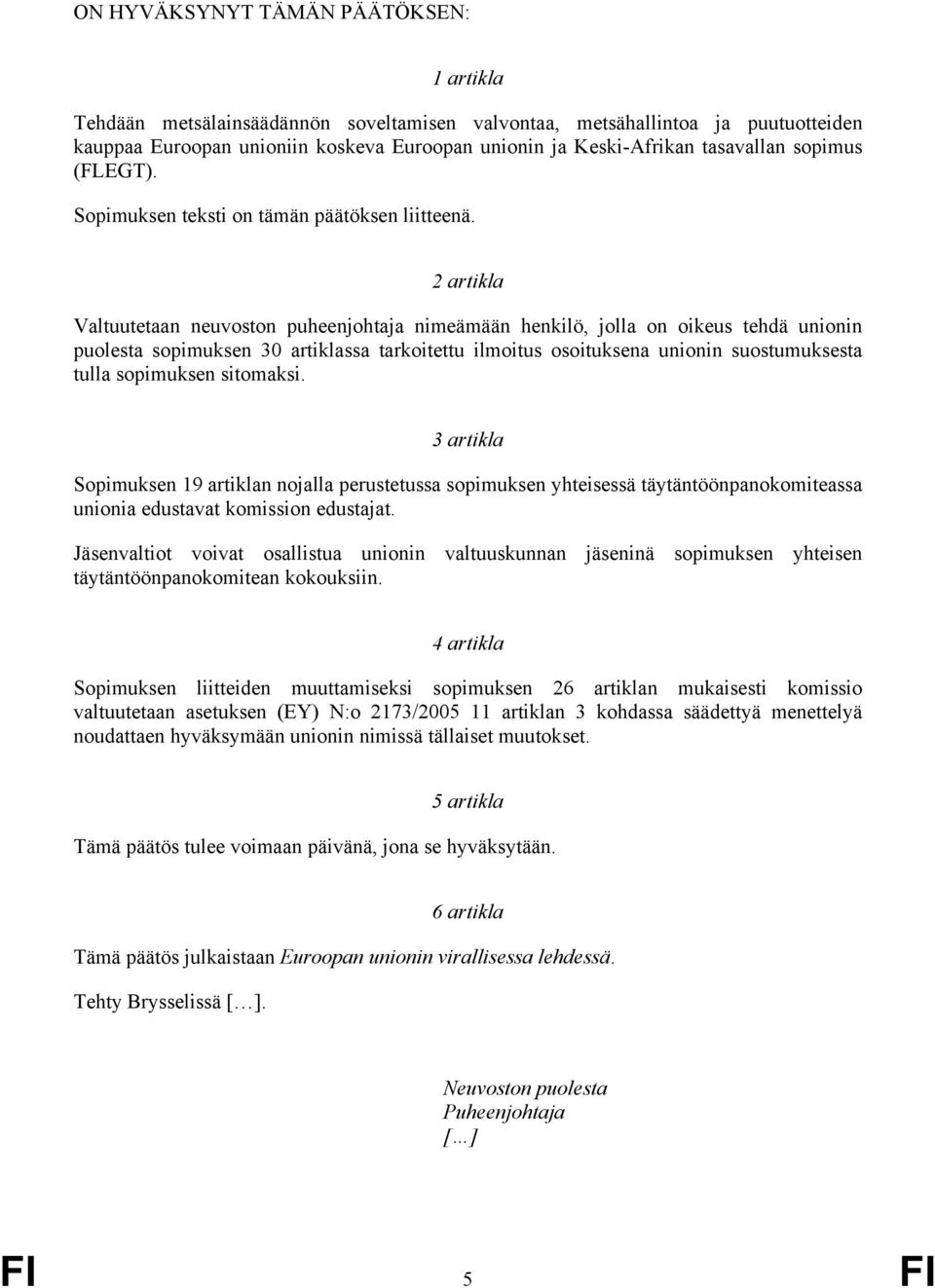 ON HYVÄKSYNYT TÄMÄN PÄÄTÖKSEN:

1 artikla

Tehdään metsälainsäädännön soveltamisen valvontaa, metsähallintoa ja puutuotteiden kauppaa Euroopan unioniin koskeva Euroopan unionin ja Keski-Afrikan tasavallan sopimus (FLEGT).

Sopimuksen teksti on tämän päätöksen liitteenä.

2 artikla

Valtuutetaan neuvoston puheenjohtaja nimeämään henkilö, jolla on oikeus tehdä unionin puolesta sopimuksen 30 artiklassa tarkoitettu ilmoitus osoituksena unionin suostumuksesta tulla sopimuksen sitomaksi.

3 artikla

Sopimuksen 19 artiklan nojalla perustetussa sopimuksen yhteisessä täytäntöönpanokomiteassa unionia edustavat komission edustajat.

Jäsenvaltiot voivat osallistua unionin valtuuskunnan jäseninä sopimuksen yhteisen täytäntöönpanokomitean kokouksiin.

4 artikla

Sopimuksen liitteiden muuttamiseksi sopimuksen 26 artiklan mukaisesti komissio valtuutetaan asetuksen (EY) N:o 2173/2005 11 artiklan 3 kohdassa säädettyä menettelyä noudattaen hyväksymään unionin nimissä tällaiset muutokset.

5 artikla

Tämä päätös tulee voimaan päivänä, jona se hyväksytään.

6 artikla

Tämä päätös julkaistaan Euroopan unionin virallisessa lehdessä.

Tehty Brysselissä […].

Neuvoston puolesta
Puheenjohtaja
[…]

FI 5 FI